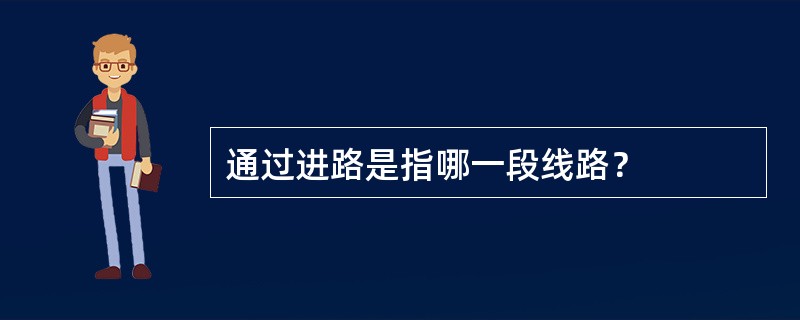 通过进路是指哪一段线路？